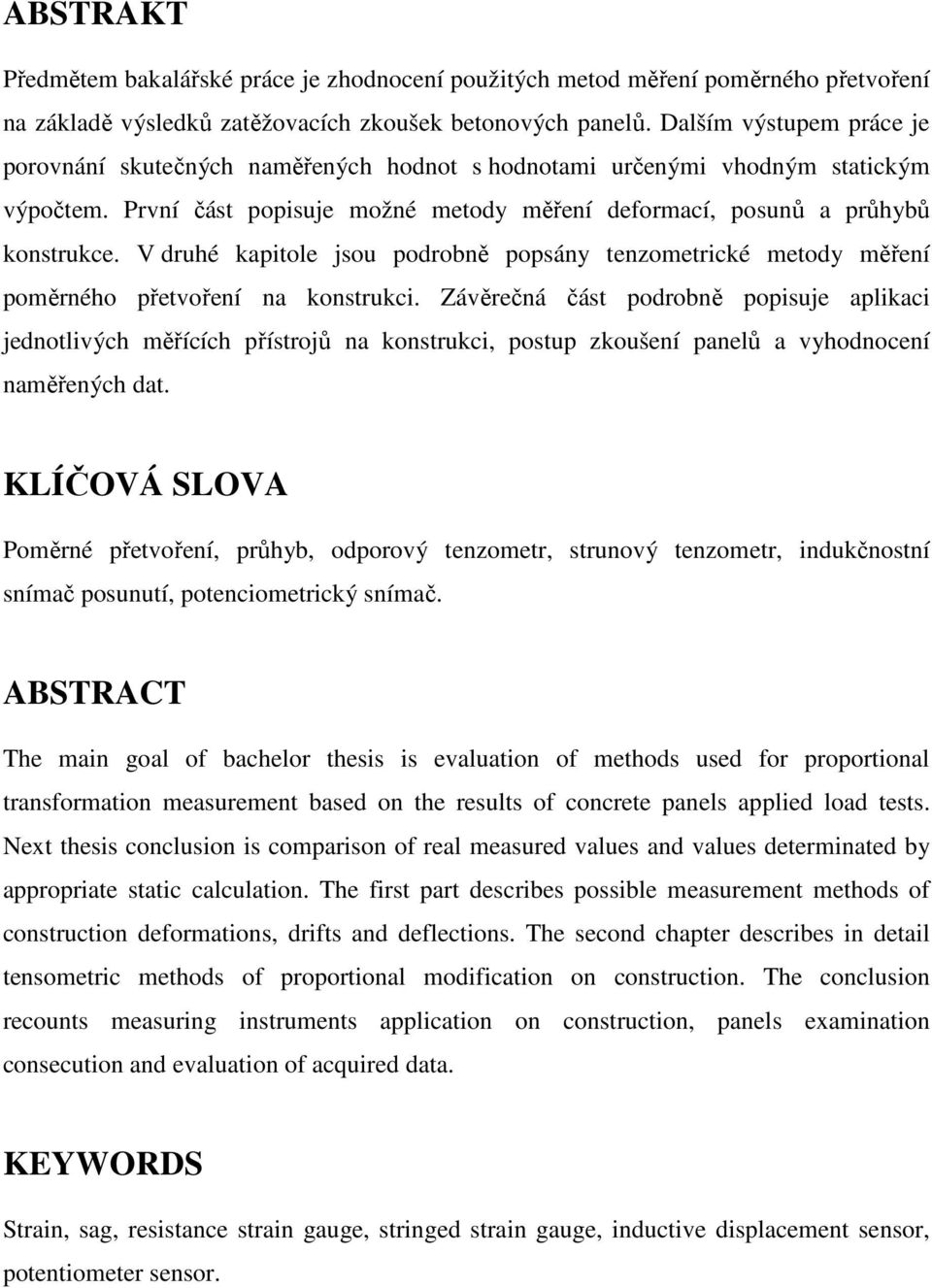 ABSTRAKT

Předmětem bakalářské práce je zhodnocení použitých metod měření poměrného přetvoření na základě výsledků zatěžovacích zkoušek betonových panelů. Dalším výstupem práce je porovnání skutečných naměřených hodnot s hodnotami určenými vhodným statickým výpočtem. První část popisuje možné metody měření deformací, posunů a průhybů konstrukce. V druhé kapitole jsou podrobně popsány tenzometrické metody měření poměrného přetvoření na konstrukci. Závěrečná část podrobně popisuje aplikaci jednotlivých měřících přístrojů na konstrukci, postup zkoušení panelů a vyhodnocení naměřených dat.

KLÍČOVÁ SLOVA

Poměrné přetvoření, průhyb, odporový tenzometr, strunový tenzometr, indukčnostní snímač posunutí, potenciometrický snímač.

ABSTRACT

The main goal of bachelor thesis is evaluation of methods used for proportional transformation measurement based on the results of concrete panels applied load tests. Next thesis conclusion is comparison of real measured values and values determinated by appropriate static calculation. The first part describes possible measurement methods of construction deformations, drifts and deflections. The second chapter describes in detail tensometric methods of proportional modification on construction. The conclusion recounts measuring instruments application on construction, panels examination consecution and evaluation of acquired data.

KEYWORDS

Strain, sag, resistance strain gauge, stringed strain gauge, inductive displacement sensor, potentiometer sensor.